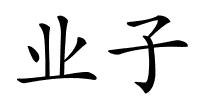 业子